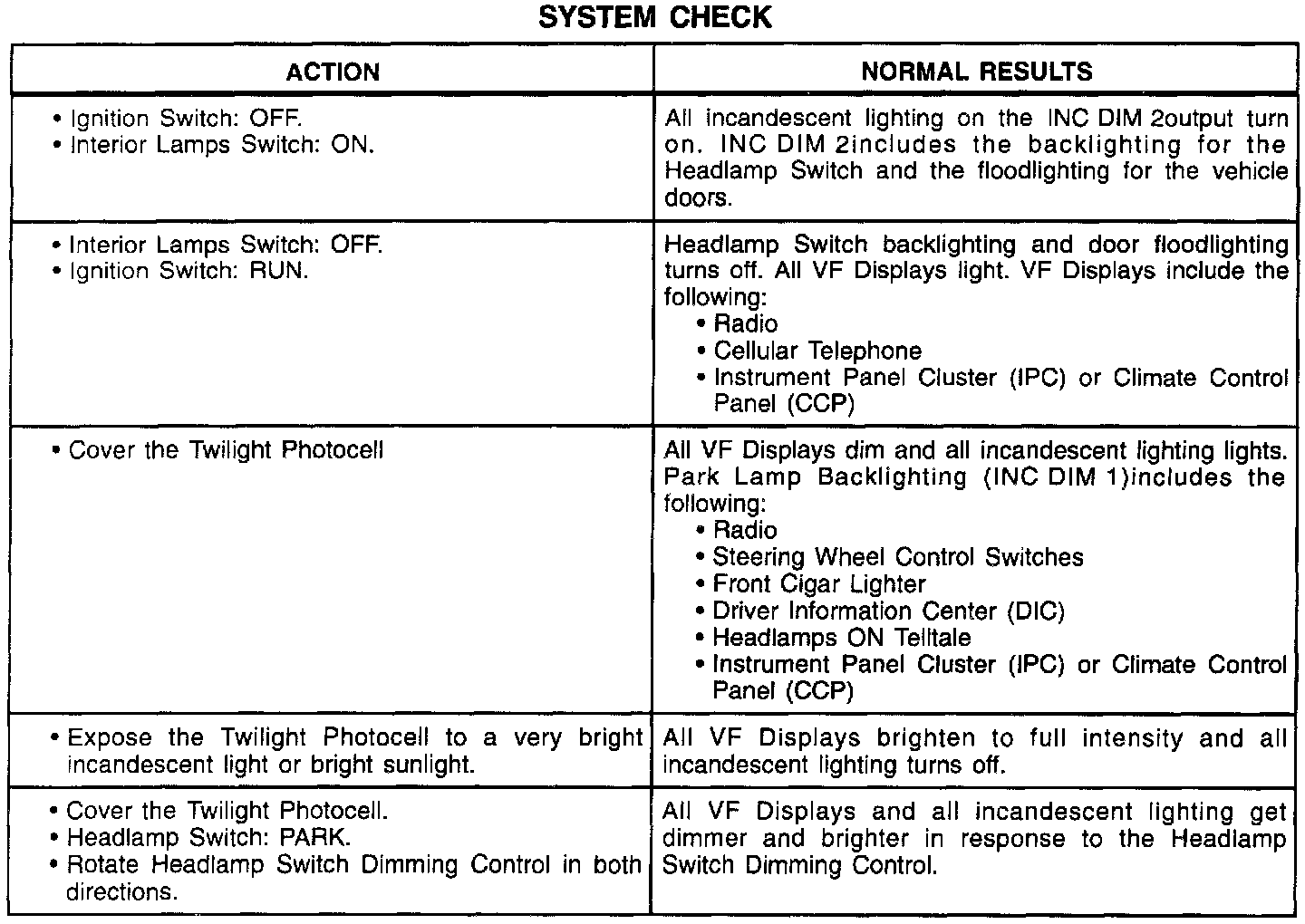 SYSTEM CHECK

| ACTION | NORMAL RESULTS |
|---|---|
| • Ignition Switch: OFF. • Interior Lamps Switch: ON. | All incandescent lighting on the INC DIM 2output turn on. INC DIM 2includes the backlighting for the Headlamp Switch and the floodlighting for the vehicle doors. |
| • Interior Lamps Switch: OFF. • Ignition Switch: RUN. | Headlamp Switch backlighting and door floodlighting turns off. All VF Displays light. VF Displays include the following: • Radio • Cellular Telephone • Instrument Panel Cluster (IPC) or Climate Control Panel (CCP) |
| • Cover the Twilight Photocell | All VF Displays dim and all incandescent lighting lights. Park Lamp Backlighting (INC DIM 1)includes the following: • Radio • Steering Wheel Control Switches • Front Cigar Lighter • Driver Information Center (DIC) • Headlamps ON Telltale • Instrument Panel Cluster (IPC) or Climate Control Panel (CCP) |
| • Expose the Twilight Photocell to a very bright incandescent light or bright sunlight. | All VF Displays brighten to full intensity and all incandescent lighting turns off. |
| • Cover the Twilight Photocell. • Headlamp Switch: PARK. • Rotate Headlamp Switch Dimming Control in both directions. | All VF Displays and all incandescent lighting get dimmer and brighter in response to the Headlamp Switch Dimming Control. |